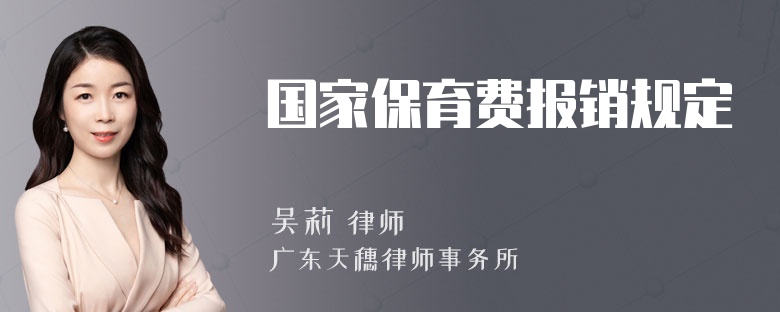 国家保育费报销规定

吴莉 律师
广东天穗律师事务所